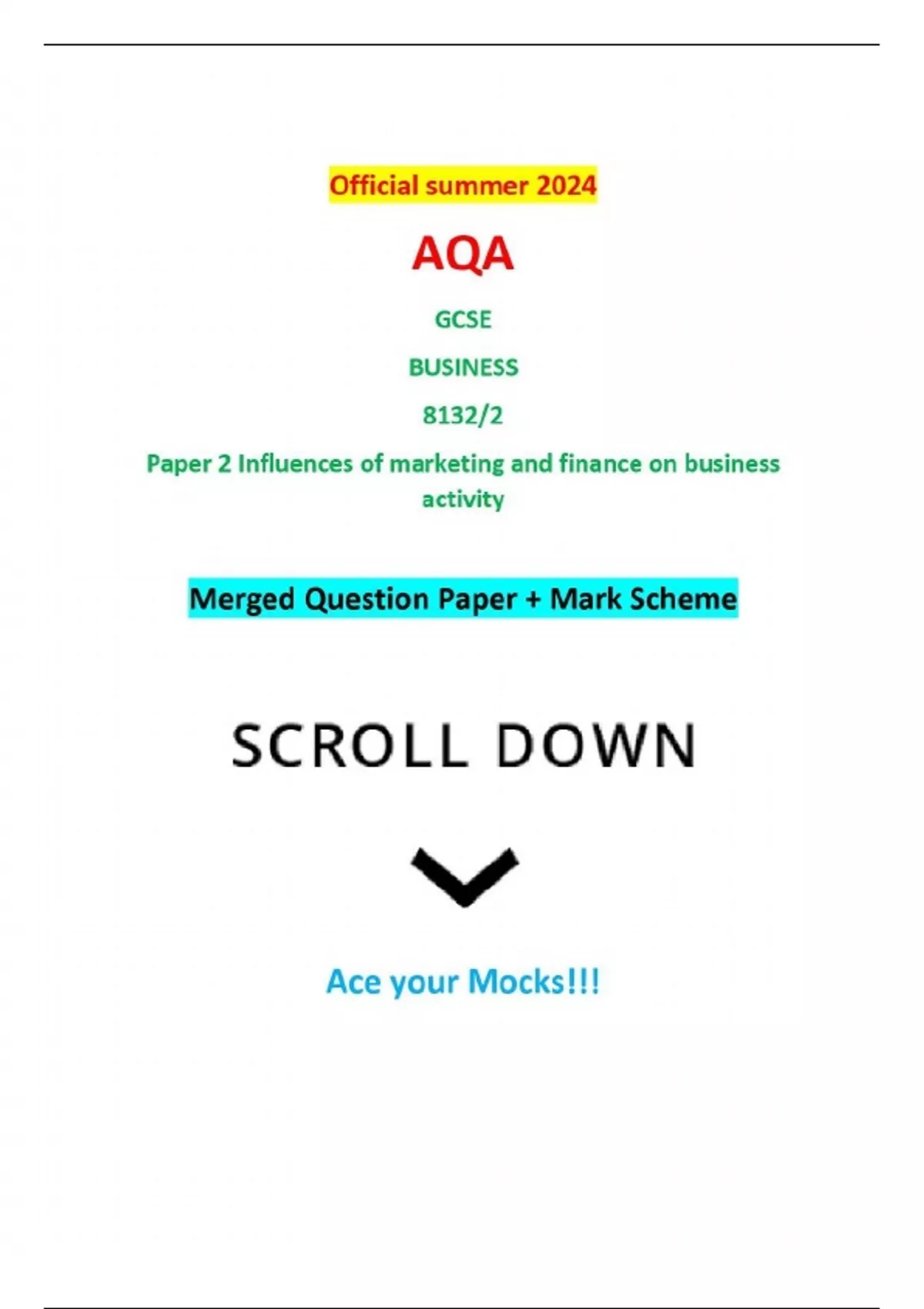 Official summer 2024

AQA

GCSE

BUSINESS

8132/2

Paper 2 Influences of marketing and finance on business activity

Merged Question Paper + Mark Scheme

SCROLL DOWN

Ace your Mocks!!!